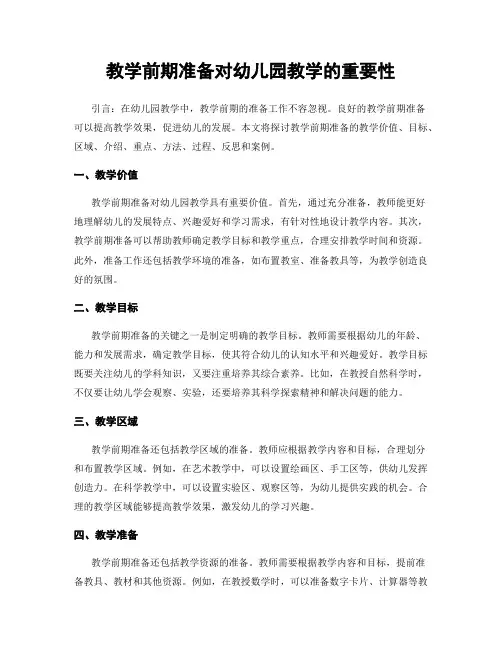 教学前期准备对幼儿园教学的重要性

引言：在幼儿园教学中，教学前期的准备工作不容忽视。良好的教学前期准备可以提高教学效果，促进幼儿的发展。本文将探讨教学前期准备的教学价值、目标、区域、介绍、重点、方法、过程、反思和案例。

一、教学价值

教学前期准备对幼儿园教学具有重要价值。首先，通过充分准备，教师能更好地理解幼儿的发展特点、兴趣爱好和学习需求，有针对性地设计教学内容。其次，教学前期准备可以帮助教师确定教学目标和教学重点，合理安排教学时间和资源。此外，准备工作还包括教学环境的准备，如布置教室、准备教具等，为教学创造良好的氛围。

二、教学目标

教学前期准备的关键之一是制定明确的教学目标。教师需要根据幼儿的年龄、能力和发展需求，确定教学目标，使其符合幼儿的认知水平和兴趣爱好。教学目标既要关注幼儿的学科知识，又要注重培养其综合素养。比如，在教授自然科学时，不仅要让幼儿学会观察、实验，还要培养其科学探索精神和解决问题的能力。

三、教学区域

教学前期准备还包括教学区域的准备。教师应根据教学内容和目标，合理划分和布置教学区域。例如，在艺术教学中，可以设置绘画区、手工区等，供幼儿发挥创造力。在科学教学中，可以设置实验区、观察区等，为幼儿提供实践的机会。合理的教学区域能够提高教学效果，激发幼儿的学习兴趣。

四、教学准备

教学前期准备还包括教学资源的准备。教师需要根据教学内容和目标，提前准备教具、教材和其他资源。例如，在教授数学时，可以准备数字卡片、计算器等教